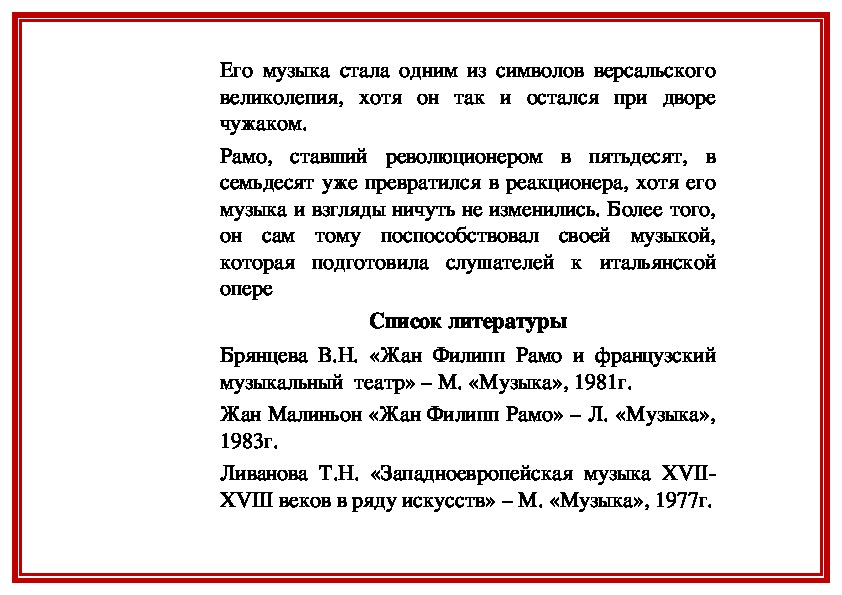 Его музыка стала одним из символов версальского великолепия, хотя он так и остался при дворе чужаком.

Рамо, ставший революционером в пятьдесят, в семьдесят уже превратился в реакционера, хотя его музыка и взгляды ничуть не изменились. Более того, он сам тому поспособствовал своей музыкой, которая подготовила слушателей к итальянской опере

Список литературы

Брянцева В.Н. «Жан Филипп Рамо и французский музыкальный театр» – М. «Музыка», 1981г.

Жан Малиньон «Жан Филипп Рамо» – Л. «Музыка», 1983г.

Ливанова Т.Н. «Западноевропейская музыка XVII-XVIII веков в ряду искусств» – М. «Музыка», 1977г.